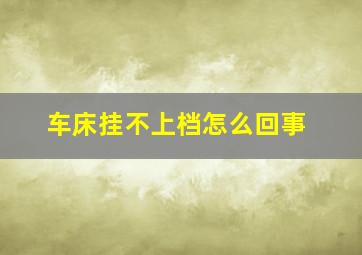 车床挂不上档怎么回事